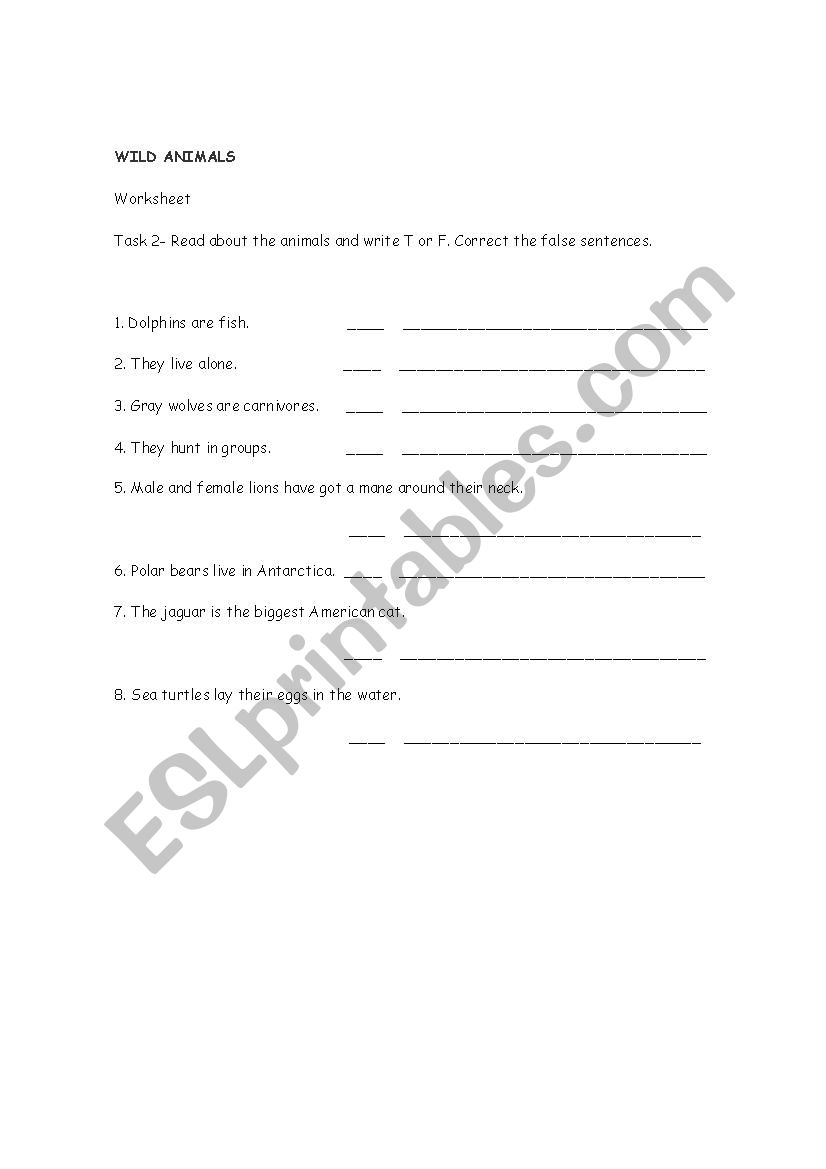 WILD ANIMALS

Worksheet

Task 2- Read about the animals and write T or F. Correct the false sentences.

1. Dolphins are fish. ____ ________________________________

2. They live alone. ____ ________________________________

3. Gray wolves are carnivores. ____ ________________________________

4. They hunt in groups. ____ ________________________________

5. Male and female lions have got a mane around their neck.

____ ________________________________

6. Polar bears live in Antarctica. ____ ________________________________

7. The jaguar is the biggest American cat.

____ ________________________________

8. Sea turtles lay their eggs in the water.

____ ________________________________

ESLprintables.com